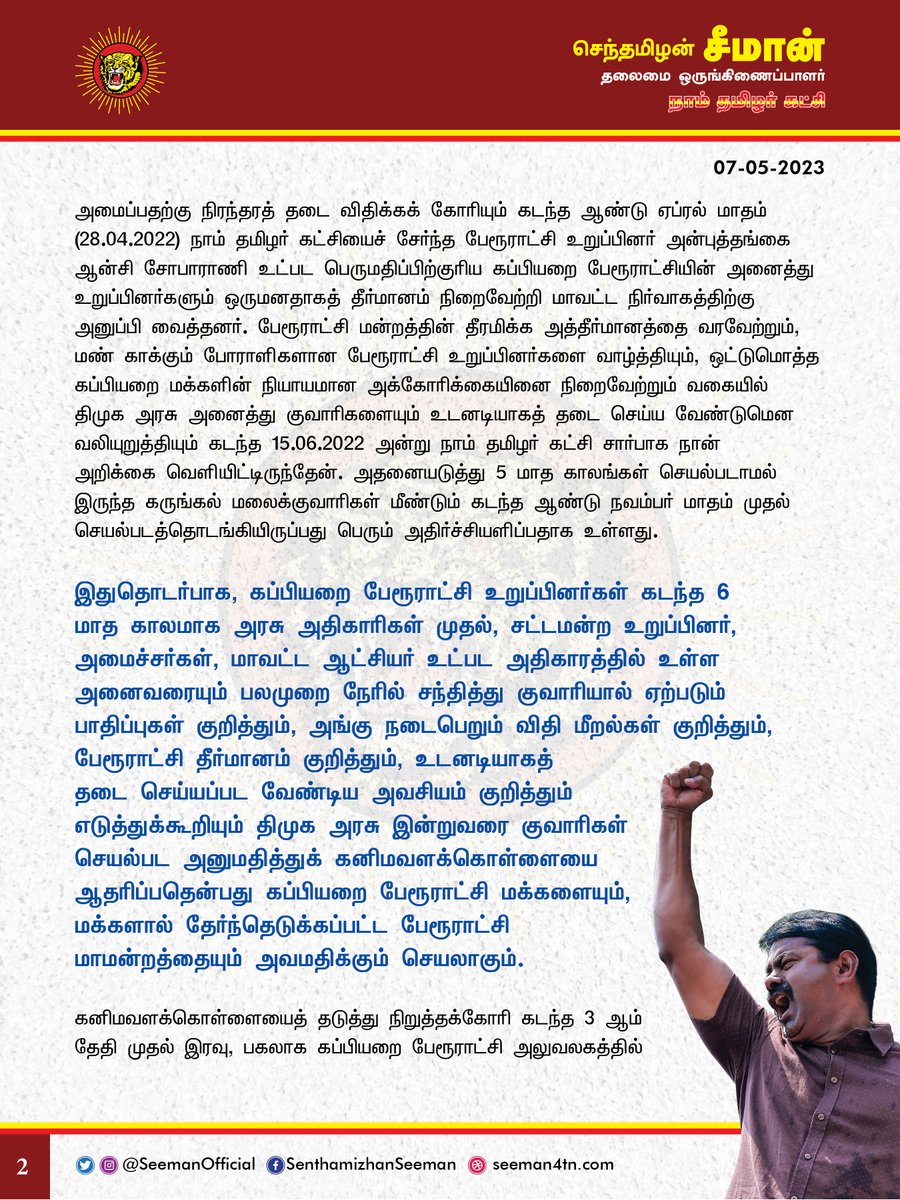 செந்தமிழன் சீமான்
தலைமை ஒருங்கிணைப்பாளர்
நாம் தமிழர் கட்சி

07-05-2023

அமைப்பதற்கு நிரந்தரத் தடை விதிக்கக் கோரியும் கடந்த ஆண்டு ஏப்ரல் மாதம் (28.04.2022) நாம் தமிழர் கட்சியைச் சேர்ந்த பேரூராட்சி உறுப்பினர் அன்புத்தங்கை ஆன்சி சோபாராணி உட்பட பெருமதிப்பிற்குரிய கப்பியறை பேரூராட்சியின் அனைத்து உறுப்பினர்களும் ஒருமனதாகத் தீர்மானம் நிறைவேற்றி மாவட்ட நிர்வாகத்திற்கு அனுப்பி வைத்தனர். பேரூராட்சி மன்றத்தின் தீரமிக்க அத்தீர்மானத்தை வரவேற்றும், மண் காக்கும் போராளிகளான பேரூராட்சி உறுப்பினர்களை வாழ்த்தியும், ஒட்டுமொத்த கப்பியறை மக்களின் நியாயமான அக்கோரிக்கையினை நிறைவேற்றும் வகையில் திமுக அரசு அனைத்து குவாரிகளையும் உடனடியாகத் தடை செய்ய வேண்டுமென வலியுறுத்தியும் கடந்த 15.06.2022 அன்று நாம் தமிழர் கட்சி சார்பாக நான் அறிக்கை வெளியிட்டிருந்தேன். அதனையடுத்து 5 மாத காலங்கள் செயல்படாமல் இருந்த கருங்கல் மலைக்குவாரிகள் மீண்டும் கடந்த ஆண்டு நவம்பர் மாதம் முதல் செயல்படத்தொடங்கியிருப்பது பெரும் அதிர்ச்சியளிப்பதாக உள்ளது.

இதுதொடர்பாக, கப்பியறை பேரூராட்சி உறுப்பினர்கள் கடந்த 6 மாத காலமாக அரசு அதிகாரிகள் முதல், சட்டமன்ற உறுப்பினர், அமைச்சர்கள், மாவட்ட ஆட்சியர் உட்பட அதிகாரத்தில் உள்ள அனைவரையும் பலமுறை நேரில் சந்தித்து குவாரியால் ஏற்படும் பாதிப்புகள் குறித்தும், அங்கு நடைபெறும் விதி மீறல்கள் குறித்தும், பேரூராட்சி தீர்மானம் குறித்தும், உடனடியாகத் தடை செய்யப்பட வேண்டிய அவசியம் குறித்தும் எடுத்துக்கூறியும் திமுக அரசு இன்றுவரை குவாரிகள் செயல்பட அனுமதித்துக் கனிமவளக்கொள்ளையை ஆதரிப்பதென்பது கப்பியறை பேரூராட்சி மக்களையும், மக்களால் தேர்ந்தெடுக்கப்பட்ட பேரூராட்சி மாமன்றத்தையும் அவமதிக்கும் செயலாகும்.

கனிமவளக்கொள்ளையைத் தடுத்து நிறுத்தக்கோரி கடந்த 3 ஆம் தேதி முதல் இரவு, பகலாக கப்பியறை பேரூராட்சி அலுவலகத்தில்

2 @SeemanOfficial SenthamizhanSeeman seeman4tn.com